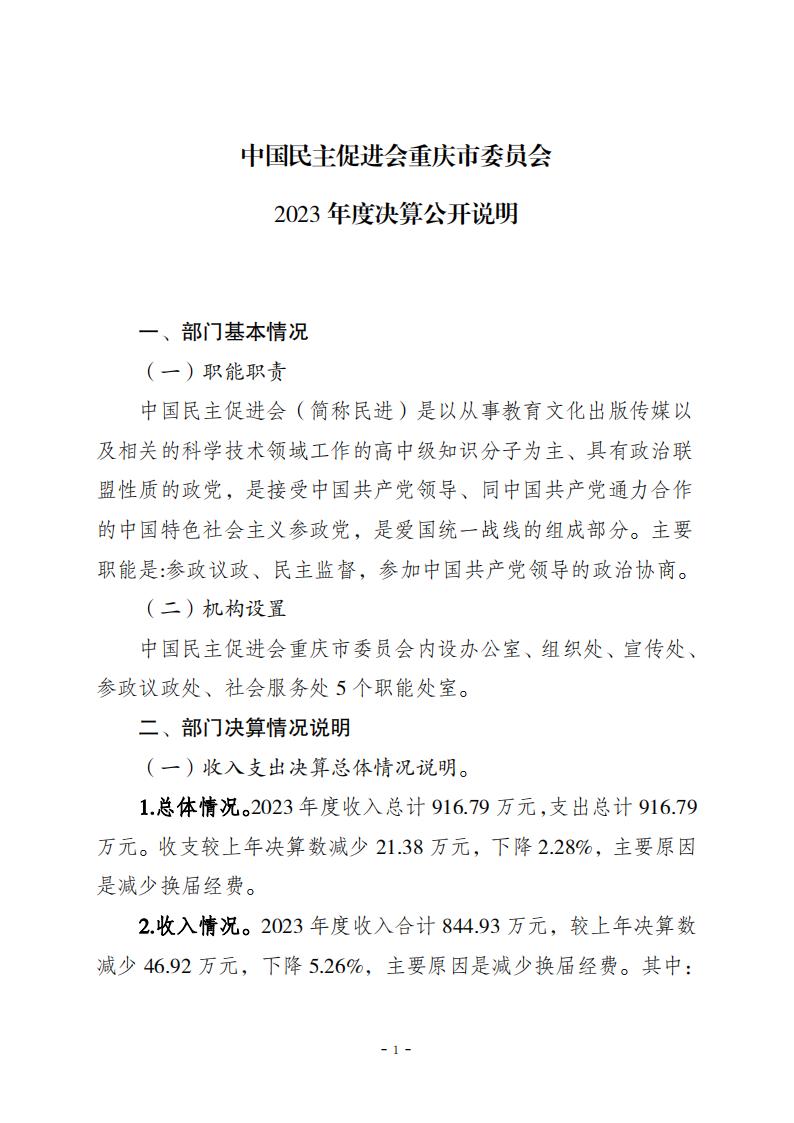 中国民主促进会重庆市委员会

2023 年度决算公开说明

一、部门基本情况

（一）职能职责

中国民主促进会（简称民进）是以从事教育文化出版传媒以及相关的科学技术领域工作的高中级知识分子为主、具有政治联盟性质的政党，是接受中国共产党领导、同中国共产党通力合作的中国特色社会主义参政党，是爱国统一战线的组成部分。主要职能是:参政议政、民主监督，参加中国共产党领导的政治协商。

（二）机构设置

中国民主促进会重庆市委员会内设办公室、组织处、宣传处、参政议政处、社会服务处 5 个职能处室。

二、部门决算情况说明

（一）收入支出决算总体情况说明。

1.总体情况。2023 年度收入总计 916.79 万元，支出总计 916.79 万元。收支较上年决算数减少 21.38 万元，下降 2.28%，主要原因是减少换届经费。

2.收入情况。2023 年度收入合计 844.93 万元，较上年决算数减少 46.92 万元，下降 5.26%，主要原因是减少换届经费。其中：

- 1 -